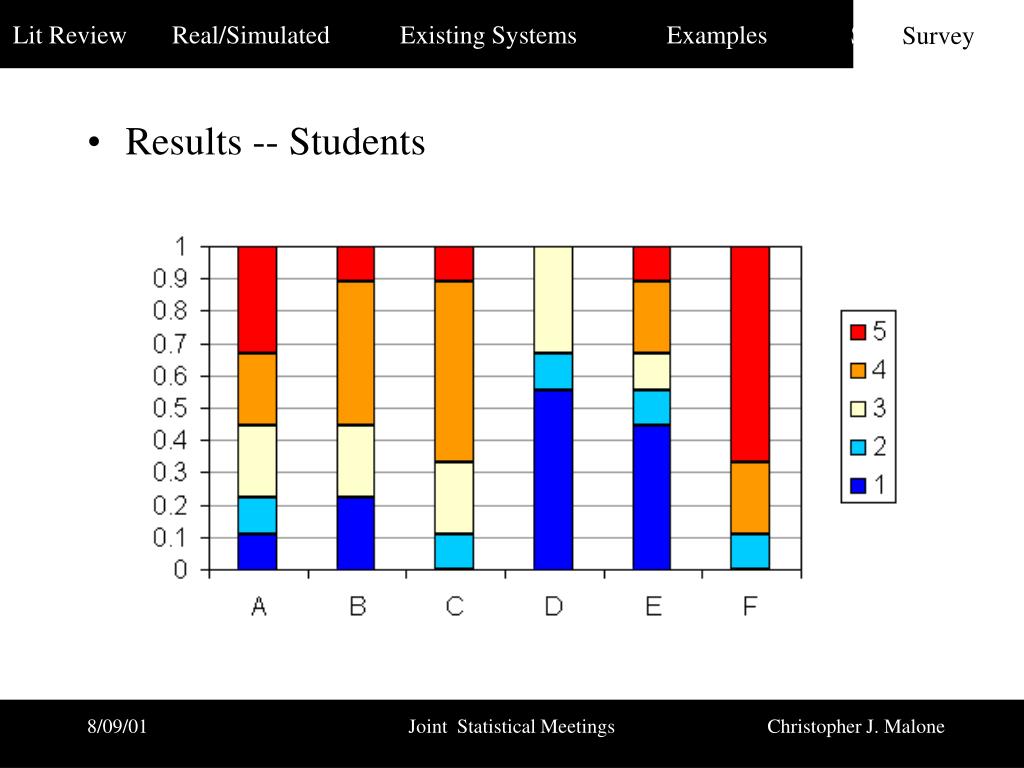 Lit Review Real/Simulated Existing Systems Examples Survey

• Results -- Students

1
0.9
0.8
0.7
0.6
0.5
0.4
0.3
0.2
0.1
0

A B C D E F

5
4
3
2
1

8/09/01 Joint Statistical Meetings Christopher J. Malone